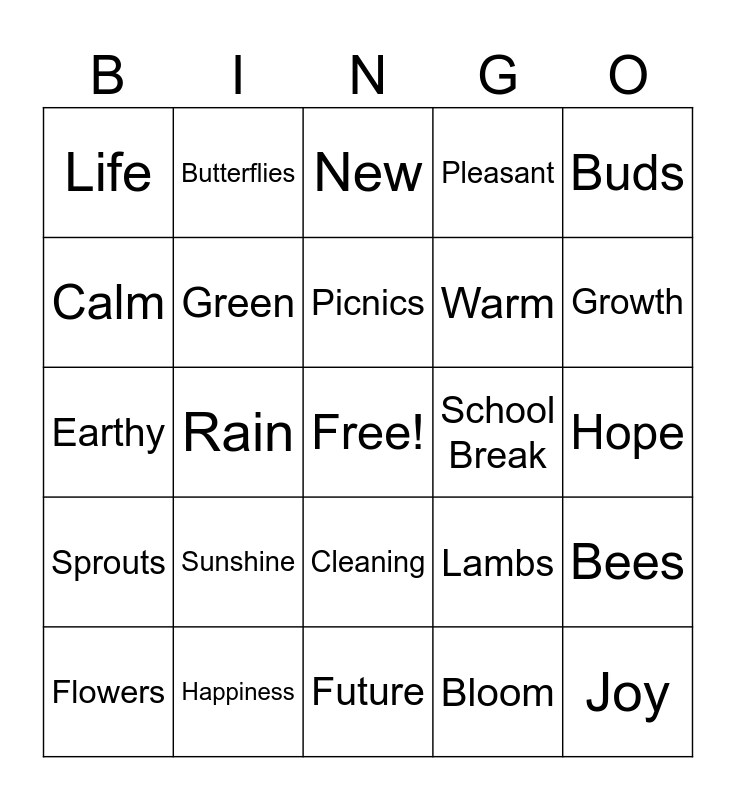 | B | I | N | G | O |
|---|---|---|---|---|
| Life | Butterflies | New | Pleasant | Buds |
| Calm | Green | Picnics | Warm | Growth |
| Earthy | Rain | Free! | School Break | Hope |
| Sprouts | Sunshine | Cleaning | Lambs | Bees |
| Flowers | Happiness | Future | Bloom | Joy |